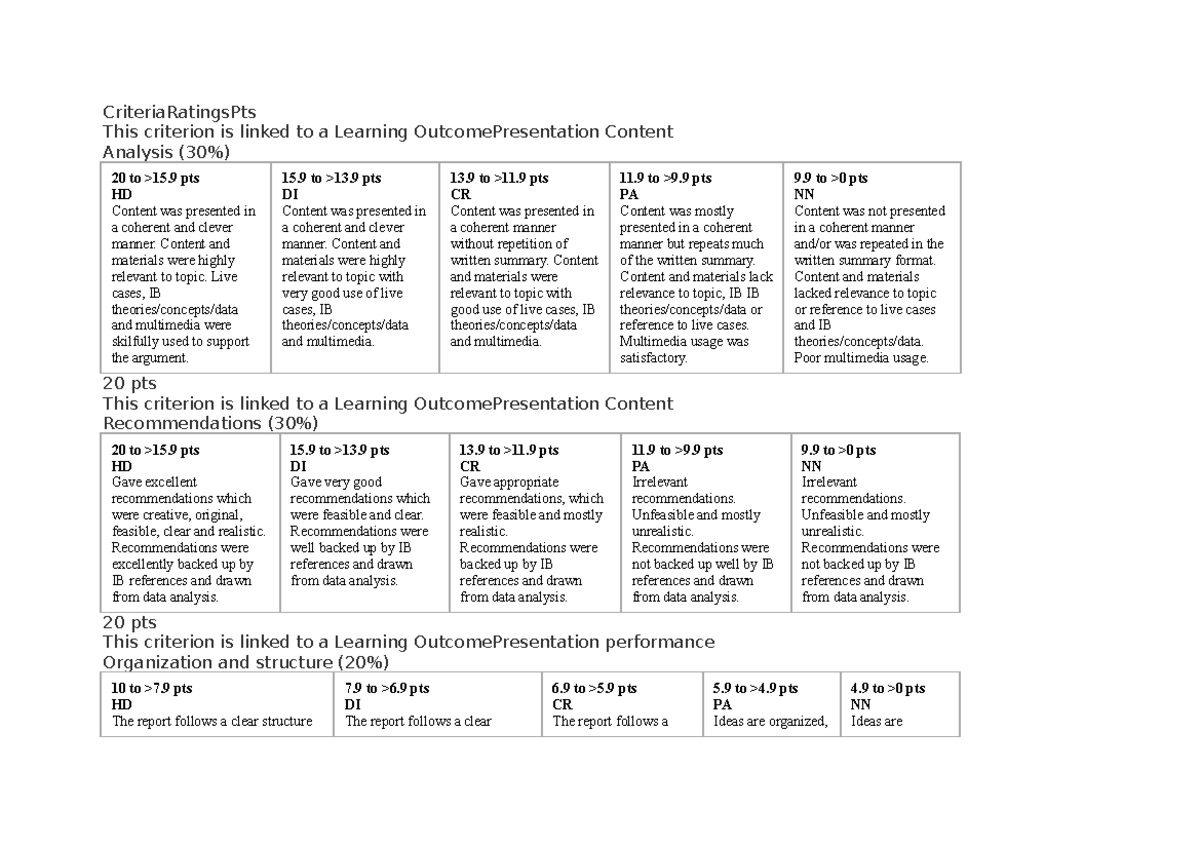 CriteriaRatingsPts
This criterion is linked to a Learning OutcomePresentation Content Analysis (30%)

| 20 to >15.9 pts HD Content was presented in a coherent and clever manner. Content and materials were highly relevant to topic. Live cases, IB theories/concepts/data and multimedia were skilfully used to support the argument. | 15.9 to >13.9 pts DI Content was presented in a coherent and clever manner. Content and materials were highly relevant to topic with very good use of live cases, IB theories/concepts/data and multimedia. | 13.9 to >11.9 pts CR Content was presented in a coherent manner without repetition of written summary. Content and materials were relevant to topic with good use of live cases, IB theories/concepts/data and multimedia. | 11.9 to >9.9 pts PA Content was mostly presented in a coherent manner but repeats much of the written summary. Content and materials lack relevance to topic, IB IB theories/concepts/data or reference to live cases. Multimedia usage was satisfactory. | 9.9 to >0 pts NN Content was not presented in a coherent manner and/or was repeated in the written summary format. Content and materials lacked relevance to topic or reference to live cases and IB theories/concepts/data. Poor multimedia usage. |
|---|---|---|---|---|

20 pts
This criterion is linked to a Learning OutcomePresentation Content Recommendations (30%)

| 20 to >15.9 pts HD Gave excellent recommendations which were creative, original, feasible, clear and realistic. Recommendations were excellently backed up by IB references and drawn from data analysis. | 15.9 to >13.9 pts DI Gave very good recommendations which were feasible and clear. Recommendations were well backed up by IB references and drawn from data analysis. | 13.9 to >11.9 pts CR Gave appropriate recommendations, which were feasible and mostly realistic. Recommendations were backed up by IB references and drawn from data analysis. | 11.9 to >9.9 pts PA Irrelevant recommendations. Unfeasible and mostly unrealistic. Recommendations were not backed up well by IB references and drawn from data analysis. | 9.9 to >0 pts NN Irrelevant recommendations. Unfeasible and mostly unrealistic. Recommendations were not backed up by IB references and drawn from data analysis. |
|---|---|---|---|---|

20 pts
This criterion is linked to a Learning OutcomePresentation performance Organization and structure (20%)

| 10 to >7.9 pts HD The report follows a clear structure | 7.9 to >6.9 pts DI The report follows a clear | 6.9 to >5.9 pts CR The report follows a | 5.9 to >4.9 pts PA Ideas are organized, | 4.9 to >0 pts NN Ideas are |
|---|---|---|---|---|